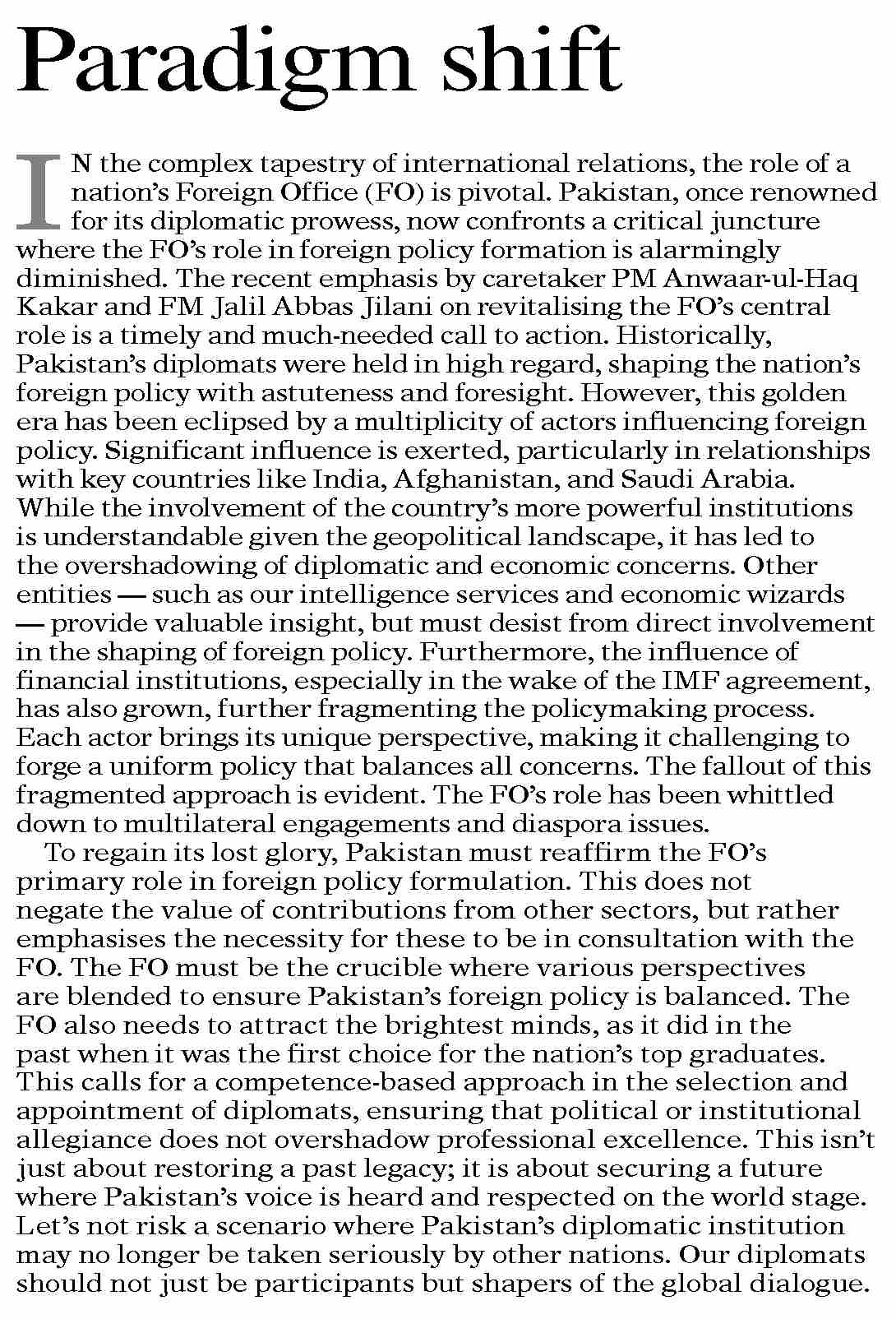 Paradigm shift

IN the complex tapestry of international relations, the role of a nation's Foreign Office (FO) is pivotal. Pakistan, once renowned for its diplomatic prowess, now confronts a critical juncture where the FO's role in foreign policy formation is alarmingly diminished. The recent emphasis by caretaker PM Anwaar-ul-Haq Kakar and FM Jalil Abbas Jilani on revitalising the FO's central role is a timely and much-needed call to action. Historically, Pakistan's diplomats were held in high regard, shaping the nation's foreign policy with astuteness and foresight. However, this golden era has been eclipsed by a multiplicity of actors influencing foreign policy. Significant influence is exerted, particularly in relationships with key countries like India, Afghanistan, and Saudi Arabia. While the involvement of the country's more powerful institutions is understandable given the geopolitical landscape, it has led to the overshadowing of diplomatic and economic concerns. Other entities — such as our intelligence services and economic wizards — provide valuable insight, but must desist from direct involvement in the shaping of foreign policy. Furthermore, the influence of financial institutions, especially in the wake of the IMF agreement, has also grown, further fragmenting the policymaking process. Each actor brings its unique perspective, making it challenging to forge a uniform policy that balances all concerns. The fallout of this fragmented approach is evident. The FO's role has been whittled down to multilateral engagements and diaspora issues.

To regain its lost glory, Pakistan must reaffirm the FO's primary role in foreign policy formulation. This does not negate the value of contributions from other sectors, but rather emphasises the necessity for these to be in consultation with the FO. The FO must be the crucible where various perspectives are blended to ensure Pakistan's foreign policy is balanced. The FO also needs to attract the brightest minds, as it did in the past when it was the first choice for the nation's top graduates. This calls for a competence-based approach in the selection and appointment of diplomats, ensuring that political or institutional allegiance does not overshadow professional excellence. This isn't just about restoring a past legacy; it is about securing a future where Pakistan's voice is heard and respected on the world stage. Let's not risk a scenario where Pakistan's diplomatic institution may no longer be taken seriously by other nations. Our diplomats should not just be participants but shapers of the global dialogue.